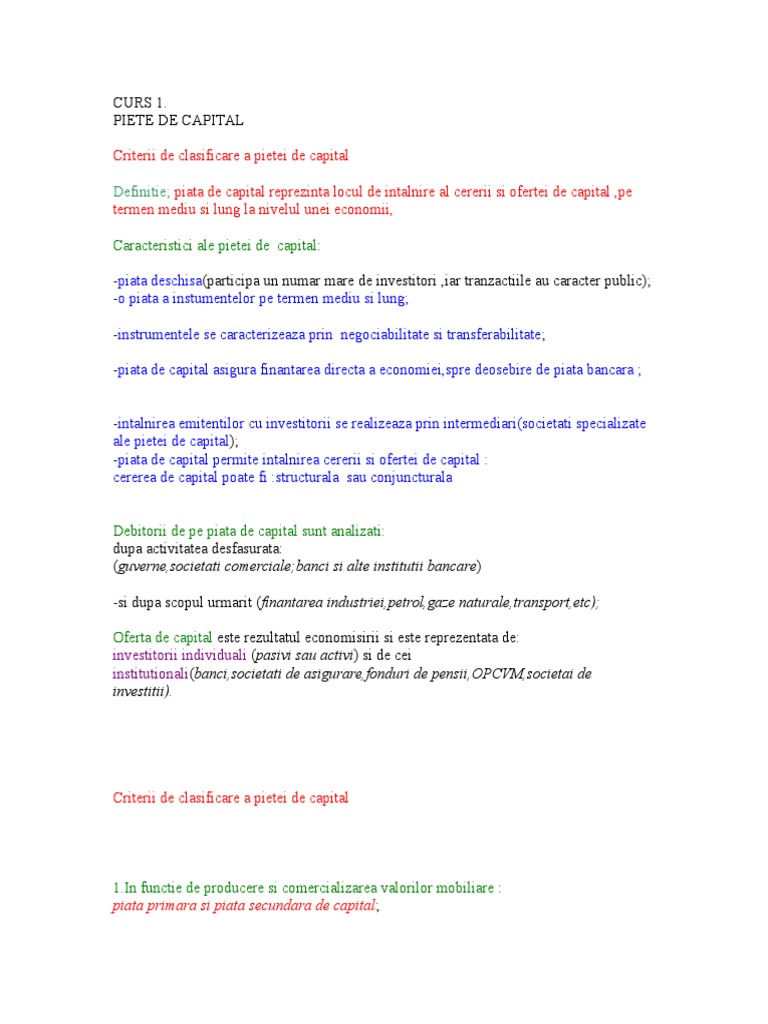 CURS 1.
PIETE DE CAPITAL

Criterii de clasificare a pietei de capital

Definitie; piata de capital reprezinta locul de intalnire al cererii si ofertei de capital ,pe termen mediu si lung la nivelul unei economii;

Caracteristici ale pietei de capital:

-piata deschisa(participa un numar mare de investitori ,iar tranzactiile au caracter public);
-o piata a instumentelor pe termen mediu si lung;

-instrumentele se caracterizeaza prin negociabilitate si transferabilitate;

-piata de capital asigura finantarea directa a economiei,spre deosebire de piata bancara ;

-intalnirea emitentilor cu investitorii se realizeaza prin intermediari(societati specializate ale pietei de capital);
-piata de capital permite intalnirea cererii si ofertei de capital :
cererea de capital poate fi :structurala sau conjuncturala

Debitorii de pe piata de capital sunt analizati:
dupa activitatea desfasurata:
(guverne,societati comerciale;banci si alte institutii bancare)

-si dupa scopul urmarit (finantarea industriei,petrol,gaze naturale,transport,etc);

Oferta de capital este rezultatul economisirii si este reprezentata de:
investitorii individuali (pasivi sau activi) si de cei institutionali(banci,societati de asigurare,fonduri de pensii,OPCVM,societai de investitii).

Criterii de clasificare a pietei de capital

1.In functie de producere si comercializarea valorilor mobiliare :
piata primara si piata secundara de capital;